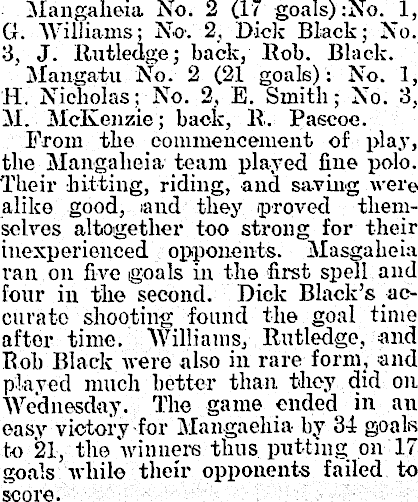 Mangaheia No. 2 (17 goals):No. 1, G. Williams; No. 2, Dick Black; No. 3, J. Rutledge; back, Rob. Black.

Mangatu No. 2 (21 goals): No. 1, H. Nicholas; No. 2, E. Smith; No. 3, M. McKenzie; back, R. Pascoe.

From the commencement of play, the Mangaheia team played fine polo. Their hitting, riding, and saving were alike good, and they proved themselves altogether too strong for their inexperienced opponents. Masgaheia ran on five goals in the first spell and four in the second. Dick Black's accurate shooting found the goal time after time. Williams, Rutledge, and Rob Black were also in rare form, and played much better than they did on Wednesday. The game ended in an easy victory for Mangaehia by 34 goals to 21, the winners thus putting on 17 goals while their opponents failed to score.